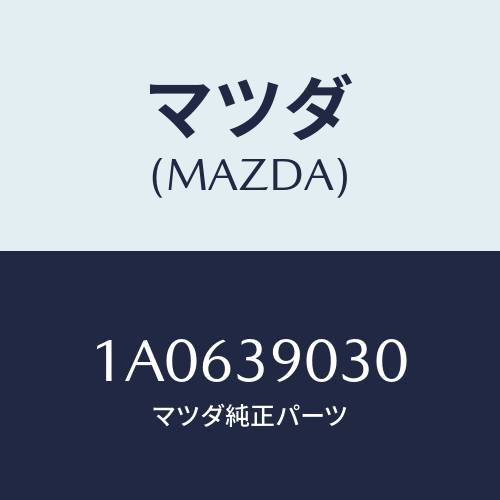 マツダ
(MAZDA)

1A0639030
マツダ純正パーツ